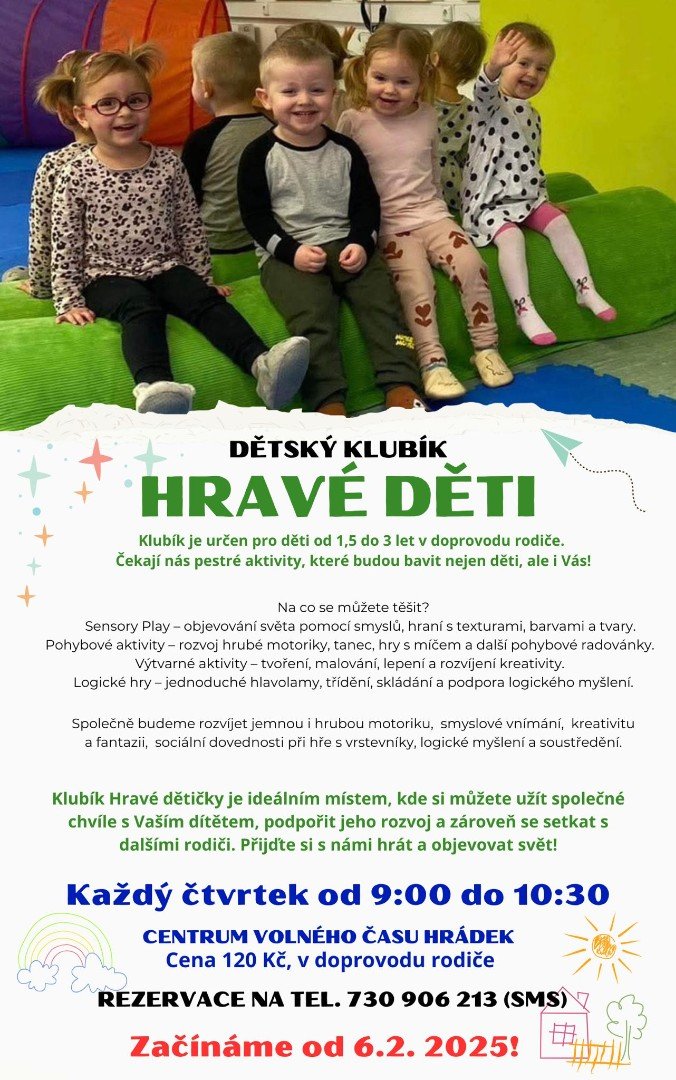 DĚTSKÝ KLUBÍK
HRAVÉ DĚTI

Klubík je určen pro děti od 1,5 do 3 let v doprovodu rodiče. Čekají nás pestré aktivity, které budou bavit nejen děti, ale i Vás!

Na co se můžete těšit?
Sensory Play – objevování světa pomocí smyslů, hraní s texturami, barvami a tvary.
Pohybové aktivity – rozvoj hrubé motoriky, tanec, hry s míčem a další pohybové radovánky.
Výtvarné aktivity – tvoření, malování, lepení a rozvíjení kreativity.
Logické hry – jednoduché hlavolamy, třídění, skládání a podpora logického myšlení.

Společně budeme rozvíjet jemnou i hrubou motoriku, smyslové vnímání, kreativitu a fantazii, sociální dovednosti při hře s vrstevníky, logické myšlení a soustředění.

Klubík Hravé dětičky je ideálním místem, kde si můžete užít společné chvíle s Vaším dítětem, podpořit jeho rozvoj a zároveň se setkat s dalšími rodiči. Přijďte si s námi hrát a objevovat svět!

Každý čtvrtek od 9:00 do 10:30

CENTRUM VOLNÉHO ČASU HRÁDEK
Cena 120 Kč, v doprovodu rodiče

REZERVACE NA TEL. 730 906 213 (SMS)

Začínáme od 6.2. 2025!